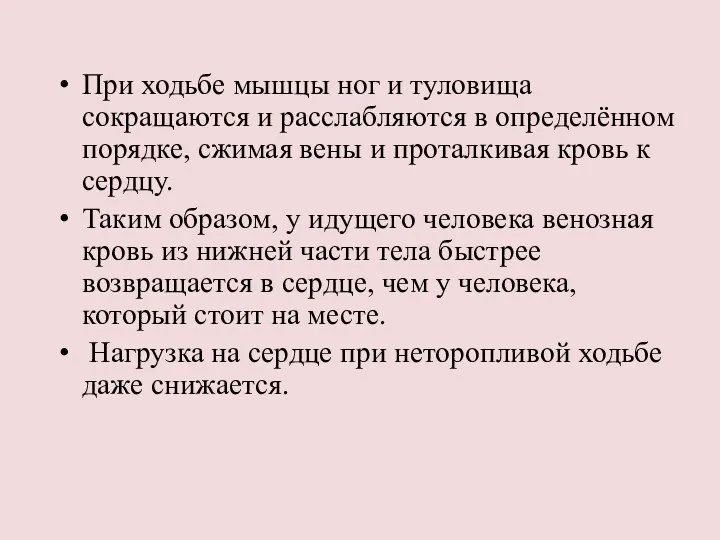 • При ходьбе мышцы ног и туловища сокращаются и расслабляются в определённом порядке, сжимая вены и проталкивая кровь к сердцу.

• Таким образом, у идущего человека венозная кровь из нижней части тела быстрее возвращается в сердце, чем у человека, который стоит на месте.

• Нагрузка на сердце при неторопливой ходьбе даже снижается.